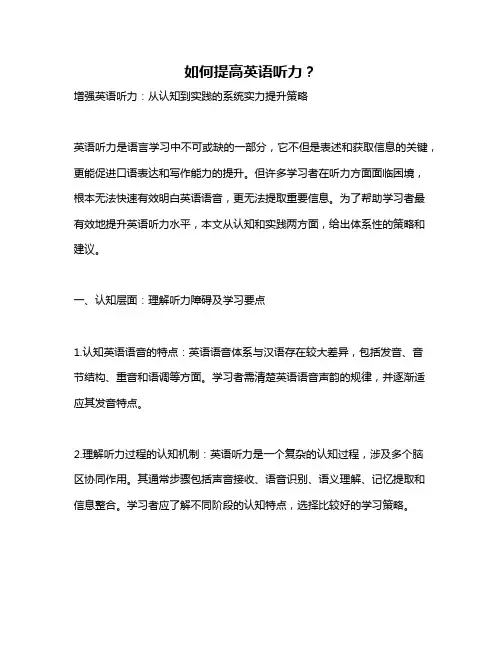 如何提高英语听力？

增强英语听力：从认知到实践的系统实力提升策略

英语听力是语言学习中不可或缺的一部分，它不但是表述和获取信息的关键，更能促进口语表达和写作能力的提升。但许多学习者在听力方面面临困境，根本无法快速有效明白英语语音，更无法提取重要信息。为了帮助学习者最有效地提升英语听力水平，本文从认知和实践两方面，给出体系性的策略和建议。

一、认知层面：理解听力障碍及学习要点

1.认知英语语音的特点：英语语音体系与汉语存在较大差异，包括发音、音节结构、重音和语调等方面。学习者需清楚英语语音声韵的规律，并逐渐适应其发音特点。

2.理解听力过程的认知机制：英语听力是一个复杂的认知过程，涉及多个脑区协同作用。其通常步骤包括声音接收、语音识别、语义理解、记忆提取和信息整合。学习者应了解不同阶段的认知特点，选择比较好的学习策略。